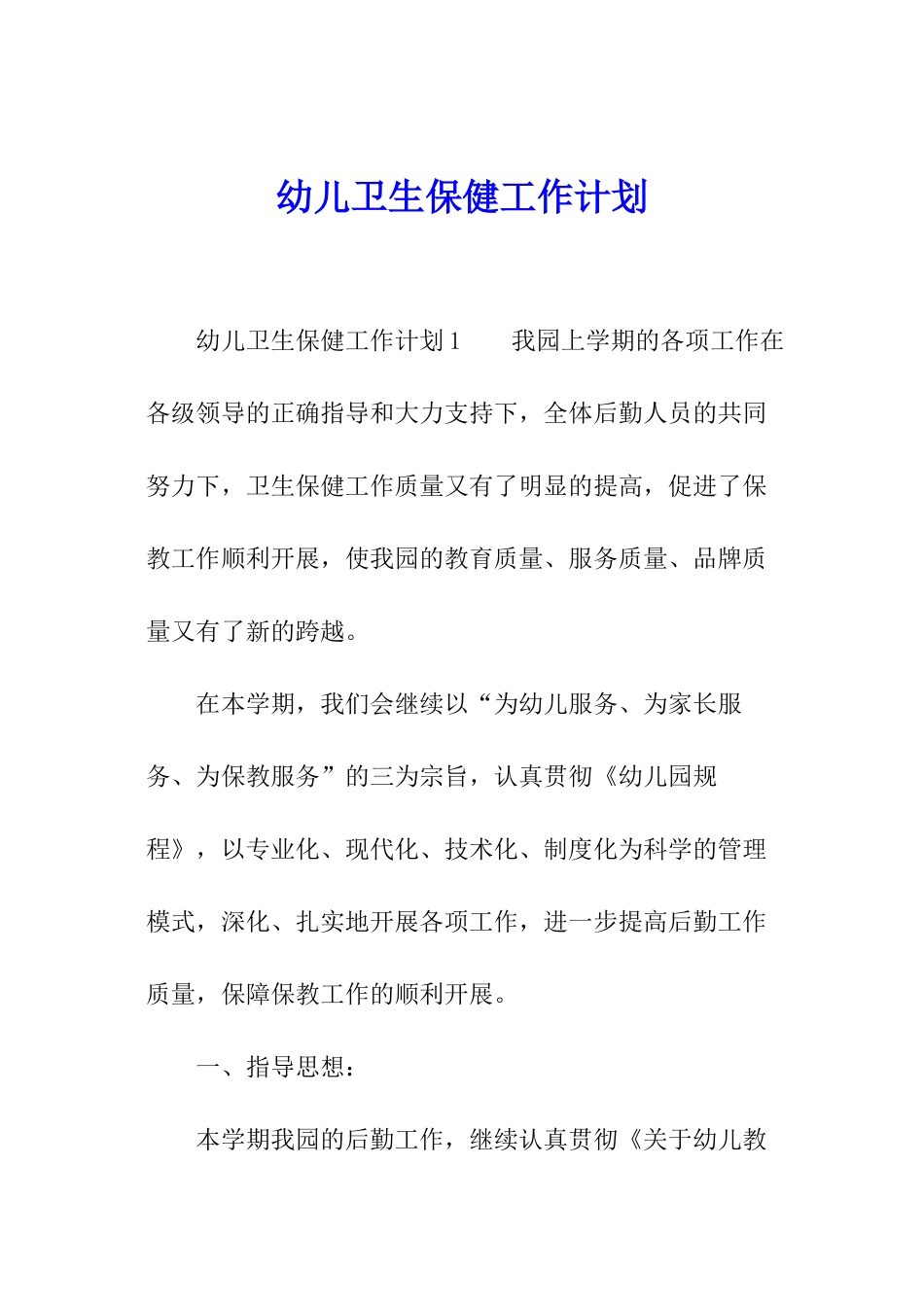 幼儿卫生保健工作计划

幼儿卫生保健工作计划1　　我园上学期的各项工作在各级领导的正确指导和大力支持下，全体后勤人员的共同努力下，卫生保健工作质量又有了明显的提高，促进了保教工作顺利开展，使我园的教育质量、服务质量、品牌质量又有了新的跨越。

在本学期，我们会继续以“为幼儿服务、为家长服务、为保教服务”的三为宗旨，认真贯彻《幼儿园规程》，以专业化、现代化、技术化、制度化为科学的管理模式，深化、扎实地开展各项工作，进一步提高后勤工作质量，保障保教工作的顺利开展。

一、指导思想：

本学期我园的后勤工作，继续认真贯彻《关于幼儿教